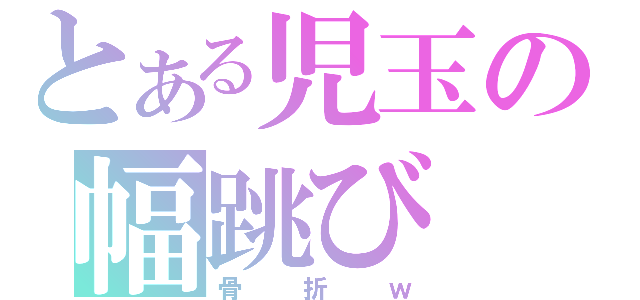 とある児玉の
幅跳び
骨折w